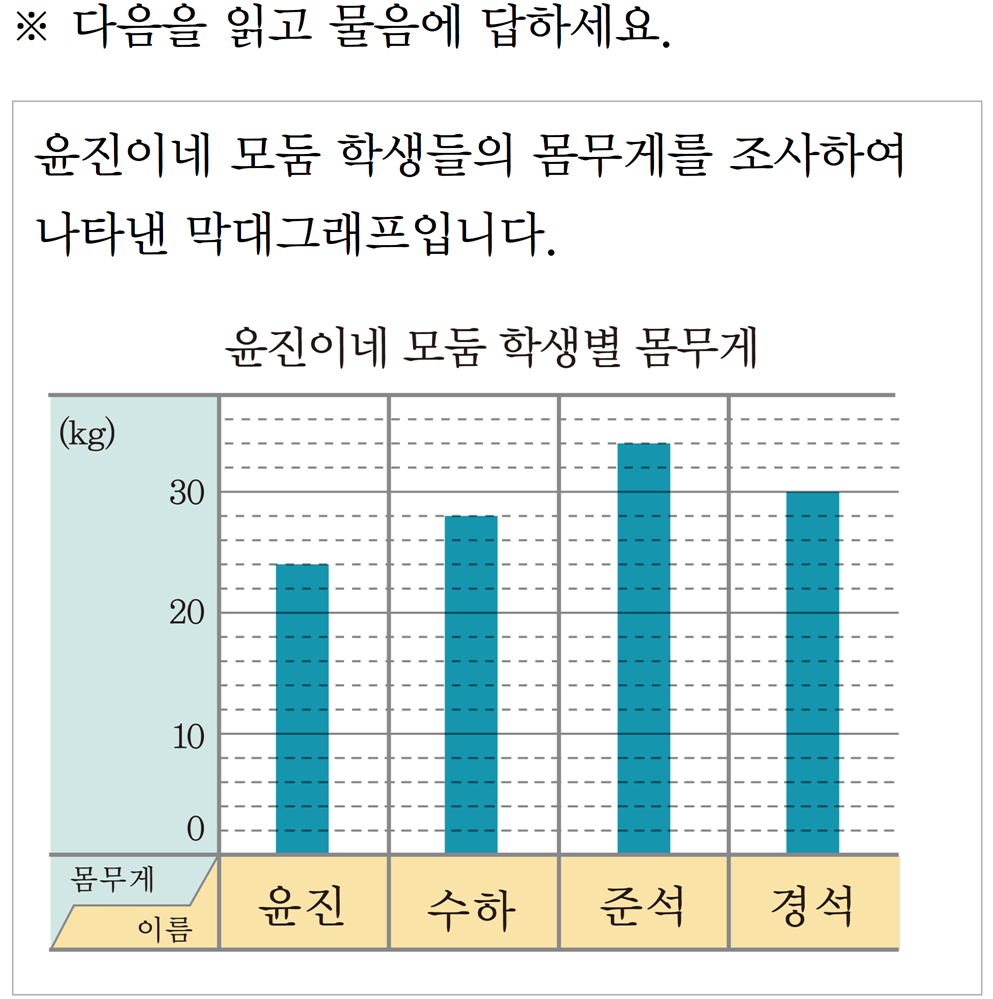 ※ 다음을 읽고 물음에 답하세요.

윤진이네 모둠 학생들의 몸무게를 조사하여 나타낸 막대그래프입니다.

윤진이네 모둠 학생별 몸무게

(kg)
30
20
10
0

몸무게
이름

윤진
수하
준석
경석